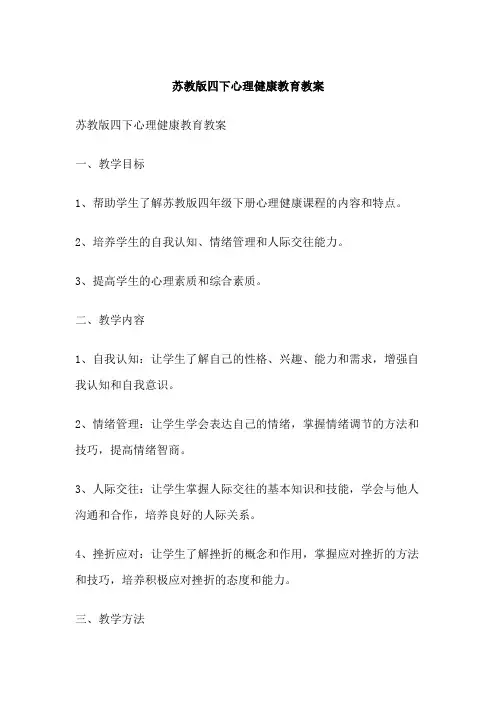 苏教版四下心理健康教育教案

苏教版四下心理健康教育教案

一、教学目标

1、帮助学生了解苏教版四年级下册心理健康课程的内容和特点。

2、培养学生的自我认知、情绪管理和人际交往能力。

3、提高学生的心理素质和综合素质。

二、教学内容

1、自我认知：让学生了解自己的性格、兴趣、能力和需求，增强自我认知和自我意识。

2、情绪管理：让学生学会表达自己的情绪，掌握情绪调节的方法和技巧，提高情绪智商。

3、人际交往：让学生掌握人际交往的基本知识和技能，学会与他人沟通和合作，培养良好的人际关系。

4、挫折应对：让学生了解挫折的概念和作用，掌握应对挫折的方法和技巧，培养积极应对挫折的态度和能力。

三、教学方法